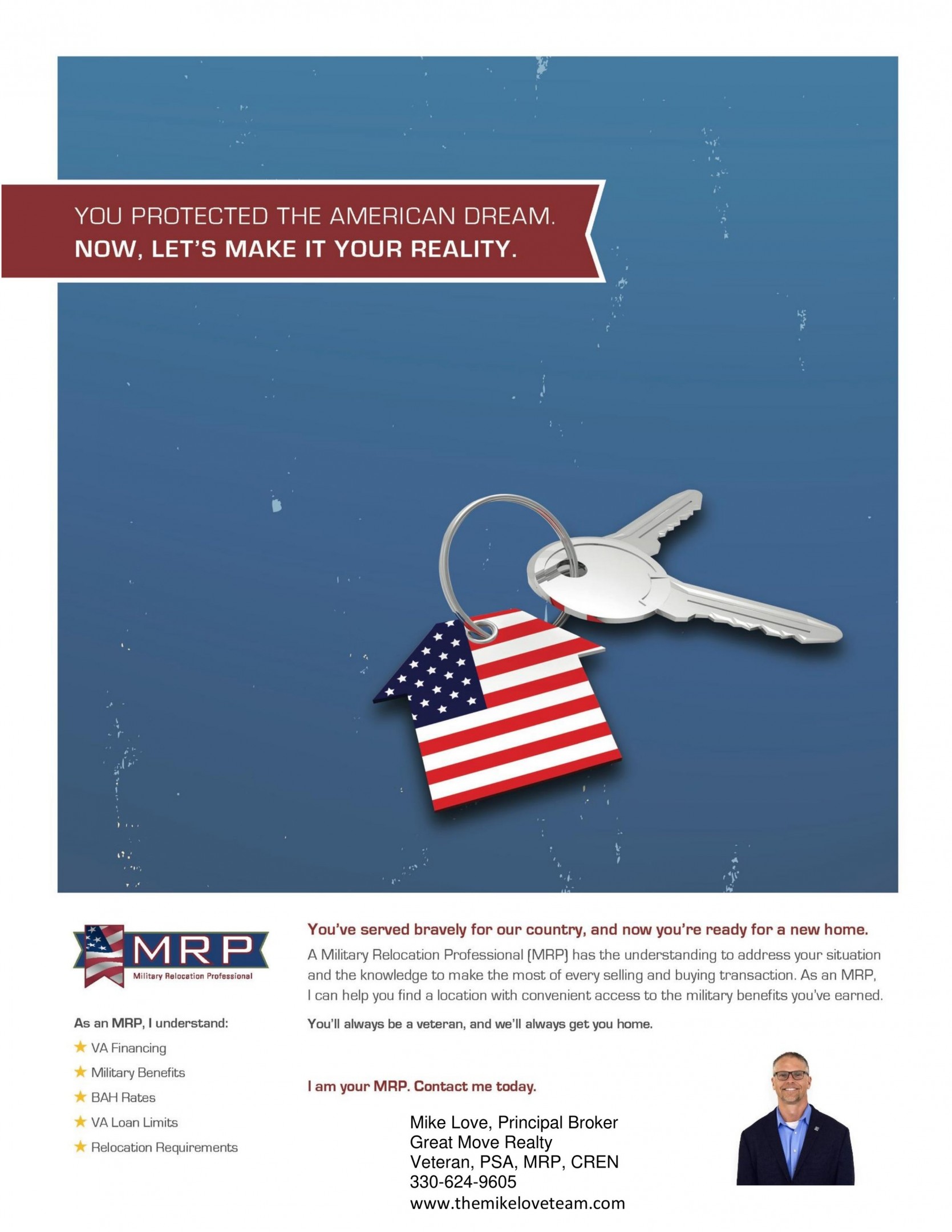 YOU PROTECTED THE AMERICAN DREAM.
NOW, LET'S MAKE IT YOUR REALITY.

MRP
Military Relocation Professional

As an MRP, I understand:
★ VA Financing
★ Military Benefits
★ BAH Rates
★ VA Loan Limits
★ Relocation Requirements

You've served bravely for our country, and now you're ready for a new home.

A Military Relocation Professional (MRP) has the understanding to address your situation and the knowledge to make the most of every selling and buying transaction. As an MRP, I can help you find a location with convenient access to the military benefits you've earned.

You'll always be a veteran, and we'll always get you home.

I am your MRP. Contact me today.

Mike Love, Principal Broker
Great Move Realty
Veteran, PSA, MRP, CREN
330-624-9605
www.themikeloveteam.com